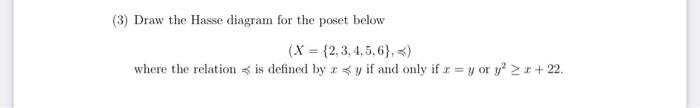 (3) Draw the Hasse diagram for the poset below

$(X = \{2, 3, 4, 5, 6\}, \preccurlyeq)$

where the relation $\preccurlyeq$ is defined by $x \preccurlyeq y$ if and only if $x = y$ or $y^2 \geq x + 22$.